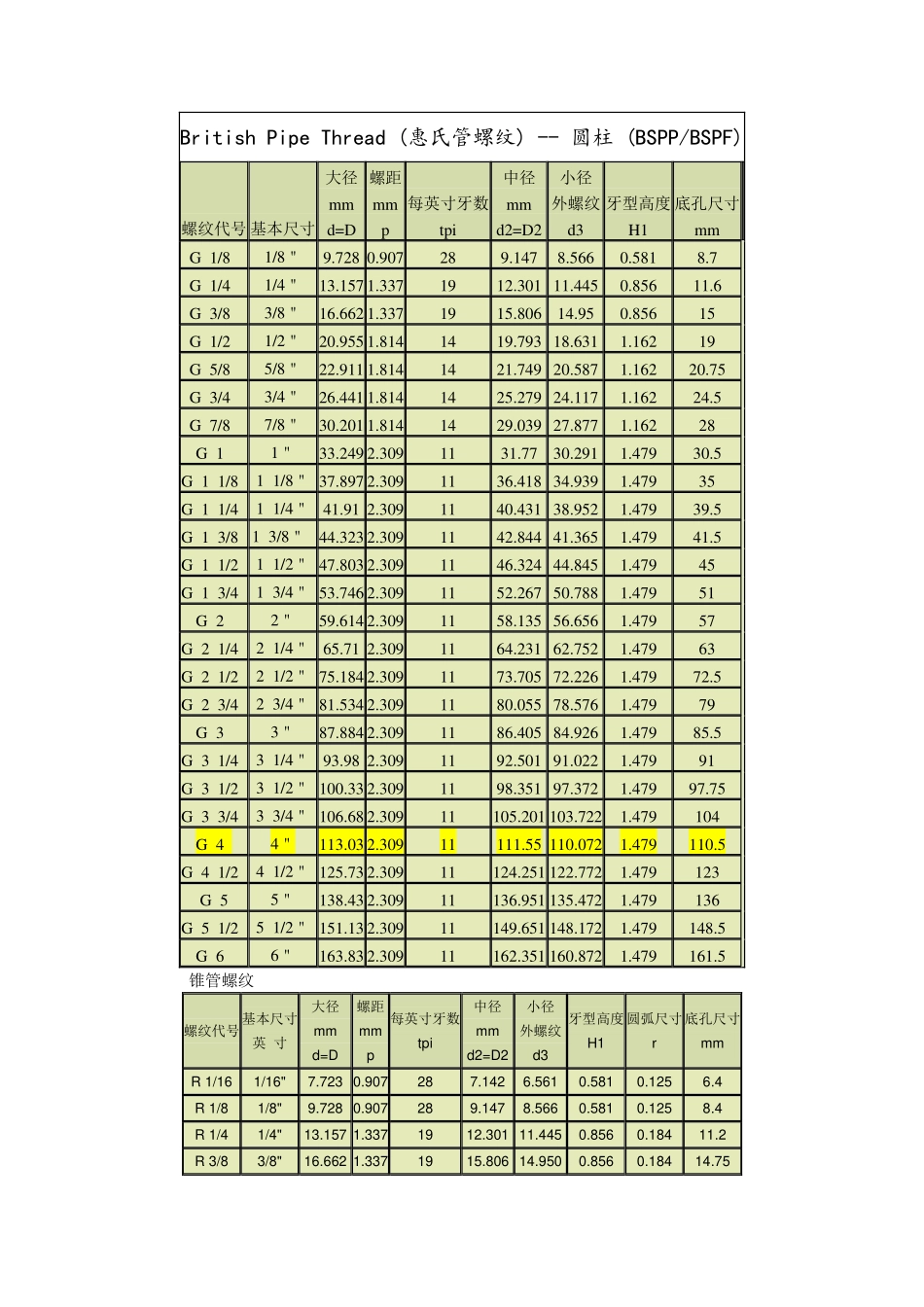 British Pipe Thread (惠氏管螺纹) -- 圆柱 (BSPP/BSPF)

| 螺纹代号 | 基本尺寸 | 大径 mm d=D | 螺距 mm p | 每英寸牙数 tpi | 中径 mm d2=D2 | 小径 外螺纹 d3 | 牙型高度 H1 | 底孔尺寸 mm |
|---|---|---|---|---|---|---|---|---|
| G 1/8 | 1/8 " | 9.728 | 0.907 | 28 | 9.147 | 8.566 | 0.581 | 8.7 |
| G 1/4 | 1/4 " | 13.157 | 1.337 | 19 | 12.301 | 11.445 | 0.856 | 11.6 |
| G 3/8 | 3/8 " | 16.662 | 1.337 | 19 | 15.806 | 14.95 | 0.856 | 15 |
| G 1/2 | 1/2 " | 20.955 | 1.814 | 14 | 19.793 | 18.631 | 1.162 | 19 |
| G 5/8 | 5/8 " | 22.911 | 1.814 | 14 | 21.749 | 20.587 | 1.162 | 20.75 |
| G 3/4 | 3/4 " | 26.441 | 1.814 | 14 | 25.279 | 24.117 | 1.162 | 24.5 |
| G 7/8 | 7/8 " | 30.201 | 1.814 | 14 | 29.039 | 27.877 | 1.162 | 28 |
| G 1 | 1 " | 33.249 | 2.309 | 11 | 31.77 | 30.291 | 1.479 | 30.5 |
| G 1 1/8 | 1 1/8 " | 37.897 | 2.309 | 11 | 36.418 | 34.939 | 1.479 | 35 |
| G 1 1/4 | 1 1/4 " | 41.91 | 2.309 | 11 | 40.431 | 38.952 | 1.479 | 39.5 |
| G 1 3/8 | 1 3/8 " | 44.323 | 2.309 | 11 | 42.844 | 41.365 | 1.479 | 41.5 |
| G 1 1/2 | 1 1/2 " | 47.803 | 2.309 | 11 | 46.324 | 44.845 | 1.479 | 45 |
| G 1 3/4 | 1 3/4 " | 53.746 | 2.309 | 11 | 52.267 | 50.788 | 1.479 | 51 |
| G 2 | 2 " | 59.614 | 2.309 | 11 | 58.135 | 56.656 | 1.479 | 57 |
| G 2 1/4 | 2 1/4 " | 65.71 | 2.309 | 11 | 64.231 | 62.752 | 1.479 | 63 |
| G 2 1/2 | 2 1/2 " | 75.184 | 2.309 | 11 | 73.705 | 72.226 | 1.479 | 72.5 |
| G 2 3/4 | 2 3/4 " | 81.534 | 2.309 | 11 | 80.055 | 78.576 | 1.479 | 79 |
| G 3 | 3 " | 87.884 | 2.309 | 11 | 86.405 | 84.926 | 1.479 | 85.5 |
| G 3 1/4 | 3 1/4 " | 93.98 | 2.309 | 11 | 92.501 | 91.022 | 1.479 | 91 |
| G 3 1/2 | 3 1/2 " | 100.33 | 2.309 | 11 | 98.351 | 97.372 | 1.479 | 97.75 |
| G 3 3/4 | 3 3/4 " | 106.68 | 2.309 | 11 | 105.201 | 103.722 | 1.479 | 104 |
| G 4 | 4 " | 113.03 | 2.309 | 11 | 111.55 | 110.072 | 1.479 | 110.5 |
| G 4 1/2 | 4 1/2 " | 125.73 | 2.309 | 11 | 124.251 | 122.772 | 1.479 | 123 |
| G 5 | 5 " | 138.43 | 2.309 | 11 | 136.951 | 135.472 | 1.479 | 136 |
| G 5 1/2 | 5 1/2 " | 151.13 | 2.309 | 11 | 149.651 | 148.172 | 1.479 | 148.5 |
| G 6 | 6 " | 163.83 | 2.309 | 11 | 162.351 | 160.872 | 1.479 | 161.5 |

锥管螺纹

| 螺纹代号 | 基本尺寸 英 寸 | 大径 mm d=D | 螺距 mm p | 每英寸牙数 tpi | 中径 mm d2=D2 | 小径 外螺纹 d3 | 牙型高度 H1 | 圆弧尺寸 r | 底孔尺寸 mm |
|---|---|---|---|---|---|---|---|---|---|
| R 1/16 | 1/16" | 7.723 | 0.907 | 28 | 7.142 | 6.561 | 0.581 | 0.125 | 6.4 |
| R 1/8 | 1/8" | 9.728 | 0.907 | 28 | 9.147 | 8.566 | 0.581 | 0.125 | 8.4 |
| R 1/4 | 1/4" | 13.157 | 1.337 | 19 | 12.301 | 11.445 | 0.856 | 0.184 | 11.2 |
| R 3/8 | 3/8" | 16.662 | 1.337 | 19 | 15.806 | 14.950 | 0.856 | 0.184 | 14.75 |